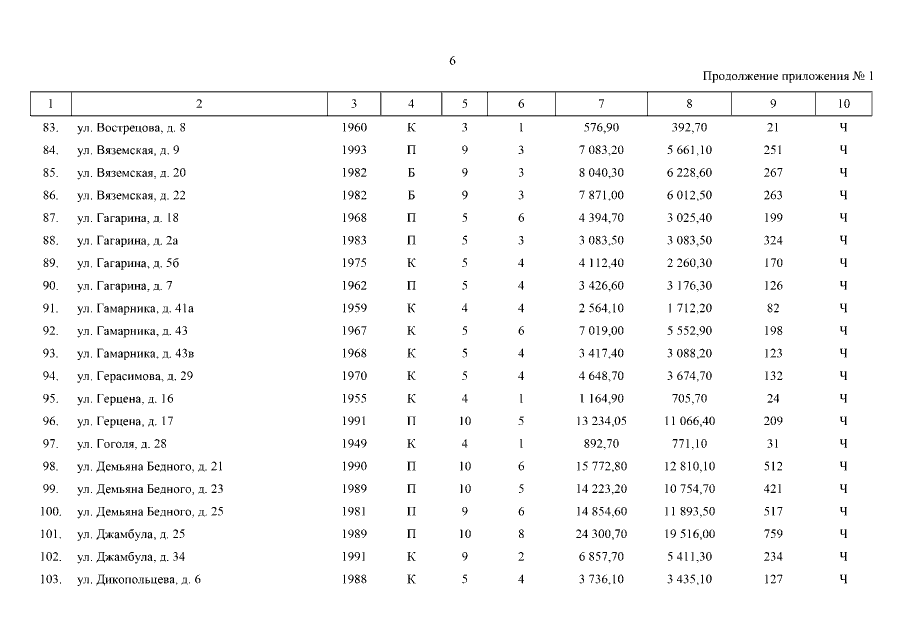 6

Продолжение приложения № 1

| 1 | 2 | 3 | 4 | 5 | 6 | 7 | 8 | 9 | 10 |
|---|---|---|---|---|---|---|---|---|---|
| 83. | ул. Вострецова, д. 8 | 1960 | К | 3 | 1 | 576,90 | 392,70 | 21 | Ч |
| 84. | ул. Вяземская, д. 9 | 1993 | П | 9 | 3 | 7 083,20 | 5 661,10 | 251 | Ч |
| 85. | ул. Вяземская, д. 20 | 1982 | Б | 9 | 3 | 8 040,30 | 6 228,60 | 267 | Ч |
| 86. | ул. Вяземская, д. 22 | 1982 | Б | 9 | 3 | 7 871,00 | 6 012,50 | 263 | Ч |
| 87. | ул. Гагарина, д. 18 | 1968 | П | 5 | 6 | 4 394,70 | 3 025,40 | 199 | Ч |
| 88. | ул. Гагарина, д. 2а | 1983 | П | 5 | 3 | 3 083,50 | 3 083,50 | 324 | Ч |
| 89. | ул. Гагарина, д. 5б | 1975 | К | 5 | 4 | 4 112,40 | 2 260,30 | 170 | Ч |
| 90. | ул. Гагарина, д. 7 | 1962 | П | 5 | 4 | 3 426,60 | 3 176,30 | 126 | Ч |
| 91. | ул. Гамарника, д. 41а | 1959 | К | 4 | 4 | 2 564,10 | 1 712,20 | 82 | Ч |
| 92. | ул. Гамарника, д. 43 | 1967 | К | 5 | 6 | 7 019,00 | 5 552,90 | 198 | Ч |
| 93. | ул. Гамарника, д. 43в | 1968 | К | 5 | 4 | 3 417,40 | 3 088,20 | 123 | Ч |
| 94. | ул. Герасимова, д. 29 | 1970 | К | 5 | 4 | 4 648,70 | 3 674,70 | 132 | Ч |
| 95. | ул. Герцена, д. 16 | 1955 | К | 4 | 1 | 1 164,90 | 705,70 | 24 | Ч |
| 96. | ул. Герцена, д. 17 | 1991 | П | 10 | 5 | 13 234,05 | 11 066,40 | 209 | Ч |
| 97. | ул. Гоголя, д. 28 | 1949 | К | 4 | 1 | 892,70 | 771,10 | 31 | Ч |
| 98. | ул. Демьяна Бедного, д. 21 | 1990 | П | 10 | 6 | 15 772,80 | 12 810,10 | 512 | Ч |
| 99. | ул. Демьяна Бедного, д. 23 | 1989 | П | 10 | 5 | 14 223,20 | 10 754,70 | 421 | Ч |
| 100. | ул. Демьяна Бедного, д. 25 | 1981 | П | 9 | 6 | 14 854,60 | 11 893,50 | 517 | Ч |
| 101. | ул. Джамбула, д. 25 | 1989 | П | 10 | 8 | 24 300,70 | 19 516,00 | 759 | Ч |
| 102. | ул. Джамбула, д. 34 | 1991 | К | 9 | 2 | 6 857,70 | 5 411,30 | 234 | Ч |
| 103. | ул. Дикопольцева, д. 6 | 1988 | К | 5 | 4 | 3 736,10 | 3 435,10 | 127 | Ч |